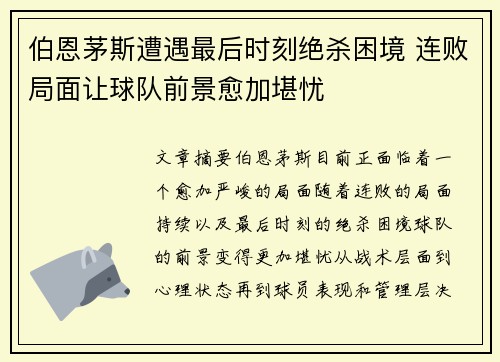 伯恩茅斯遭遇最后时刻绝杀困境 连败局面让球队前景愈加堪忧

文章摘要伯恩茅斯目前正面临着一个愈加严峻的局面随着连败的局面持续以及最后时刻的绝杀困境球队的前景变得更加堪忧从战术层面到心理状态再到球员表现和管理层决